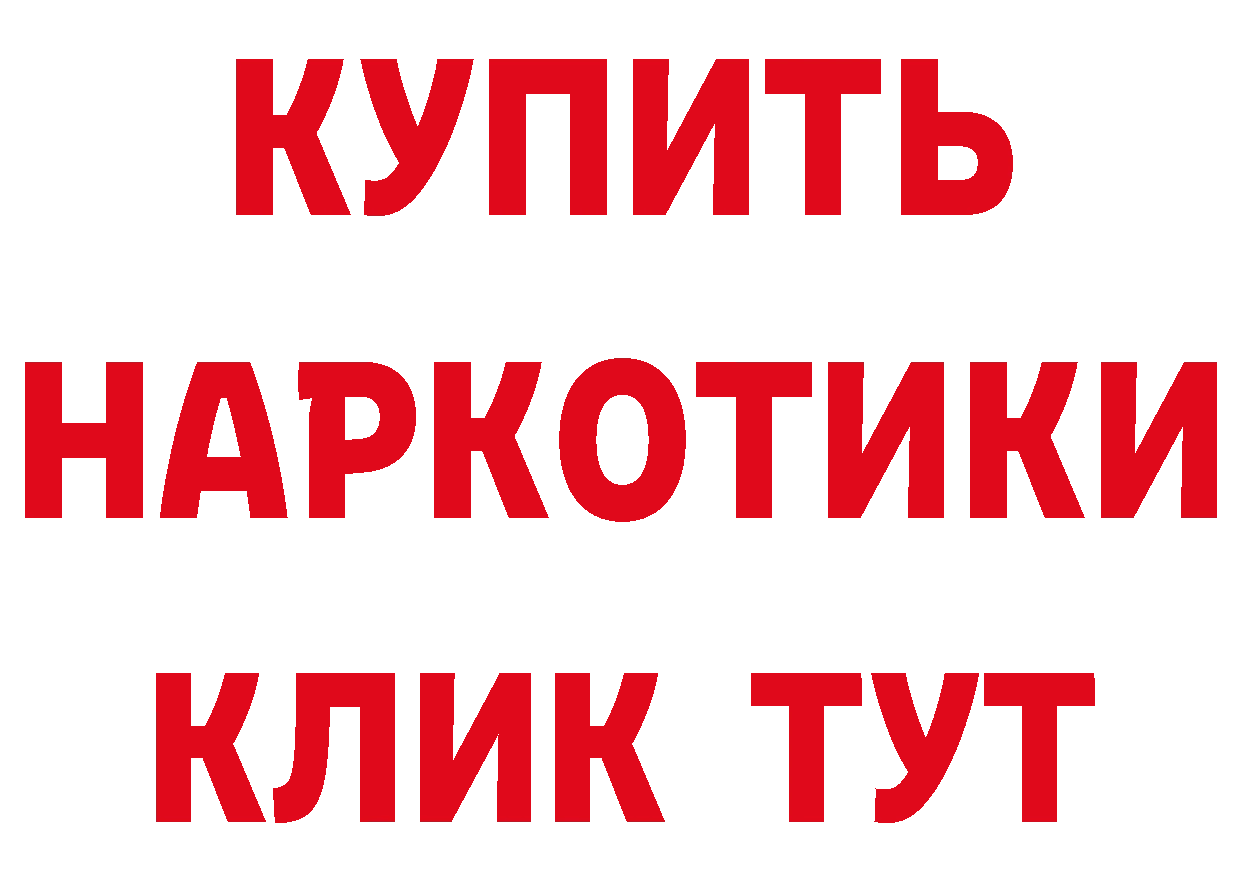 КУПИТЬ
НАРКОТИКИ
КЛИК ТУТ